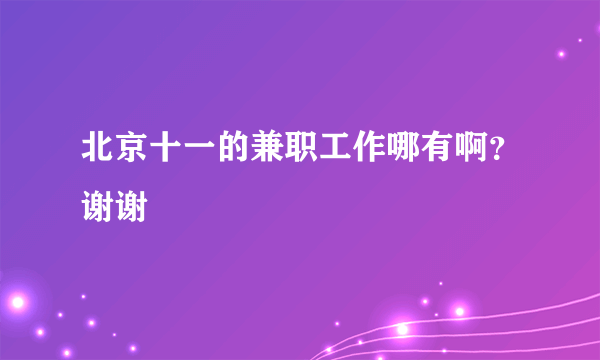 北京十一的兼职工作哪有啊？谢谢